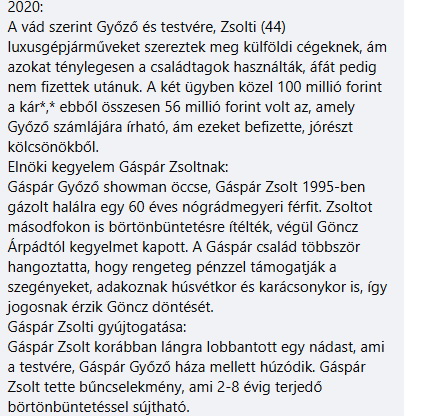 2020:
A vád szerint Győző és testvére, Zsolti (44) luxusgépjárműveket szereztek meg külföldi cégeknek, ám azokat ténylegesen a családtagok használták, áfát pedig nem fizettek utánuk. A két ügyben közel 100 millió forint a kár*,* ebből összesen 56 millió forint volt az, amely Győző számlájára írható, ám ezeket befizette, jórészt kölcsönökből.
Elnöki kegyelem Gáspár Zsoltnak:
Gáspár Győző showman öccse, Gáspár Zsolt 1995-ben gázolt halálra egy 60 éves nógrádmegyeri férfit. Zsoltot másodfokon is börtönbüntetésre ítélték, végül Göncz Árpádtól kegyelmet kapott. A Gáspár család többször hangoztatta, hogy rengeteg pénzzel támogatják a szegényeket, adakoznak húsvétkor és karácsonykor is, így jogosnak érzik Göncz döntését.
Gáspár Zsolti gyújtogatása:
Gáspár Zsolt korábban lángra lobbantott egy nádast, ami a testvére, Gáspár Győző háza mellett húzódik. Gáspár Zsolt tette bűncselekmény, ami 2-8 évig terjedő börtönbüntetéssel sújtható.